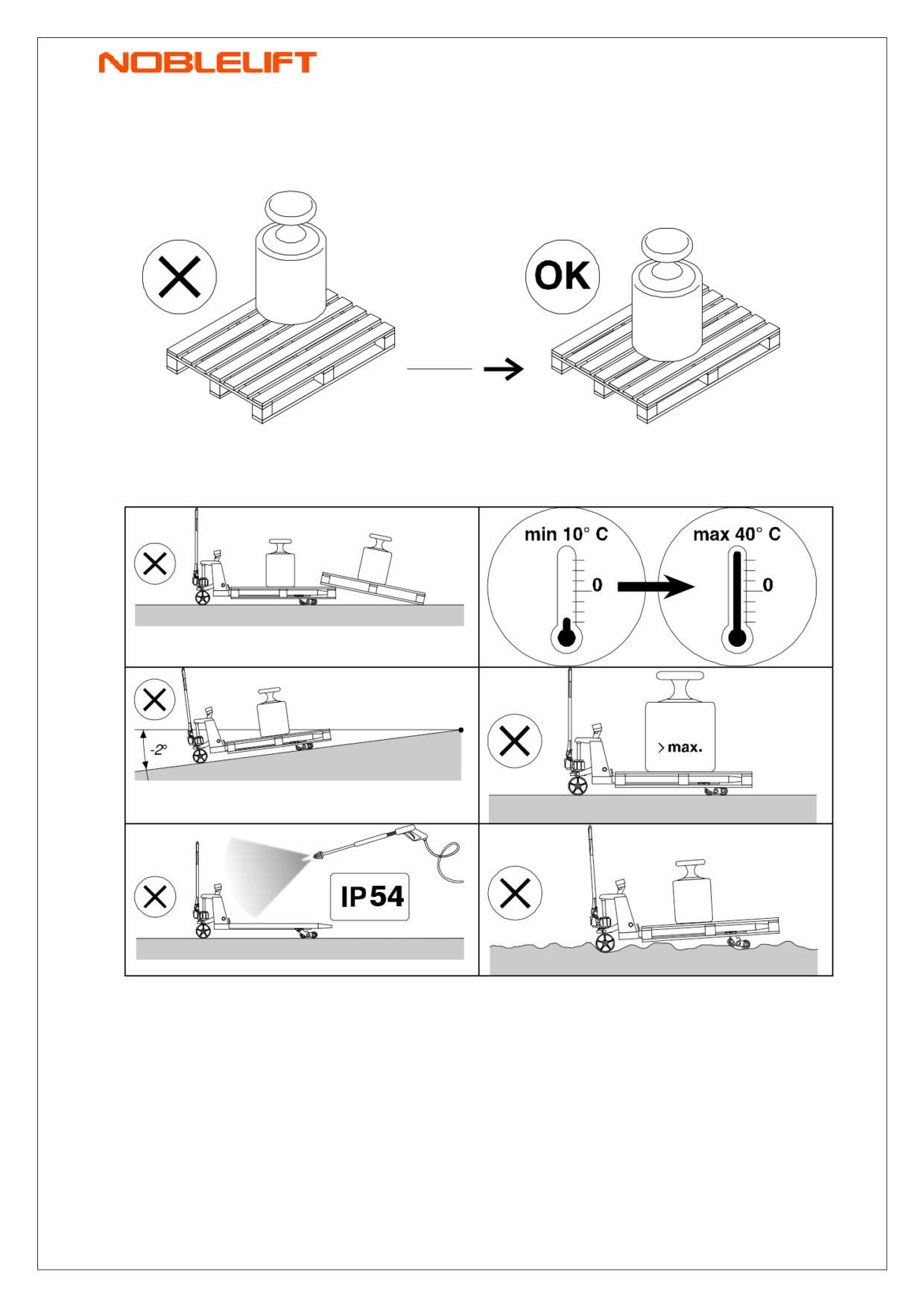 NOBLELIFT

OK

min 10° C

0

max 40° C

0

-2°

> max.

IP54